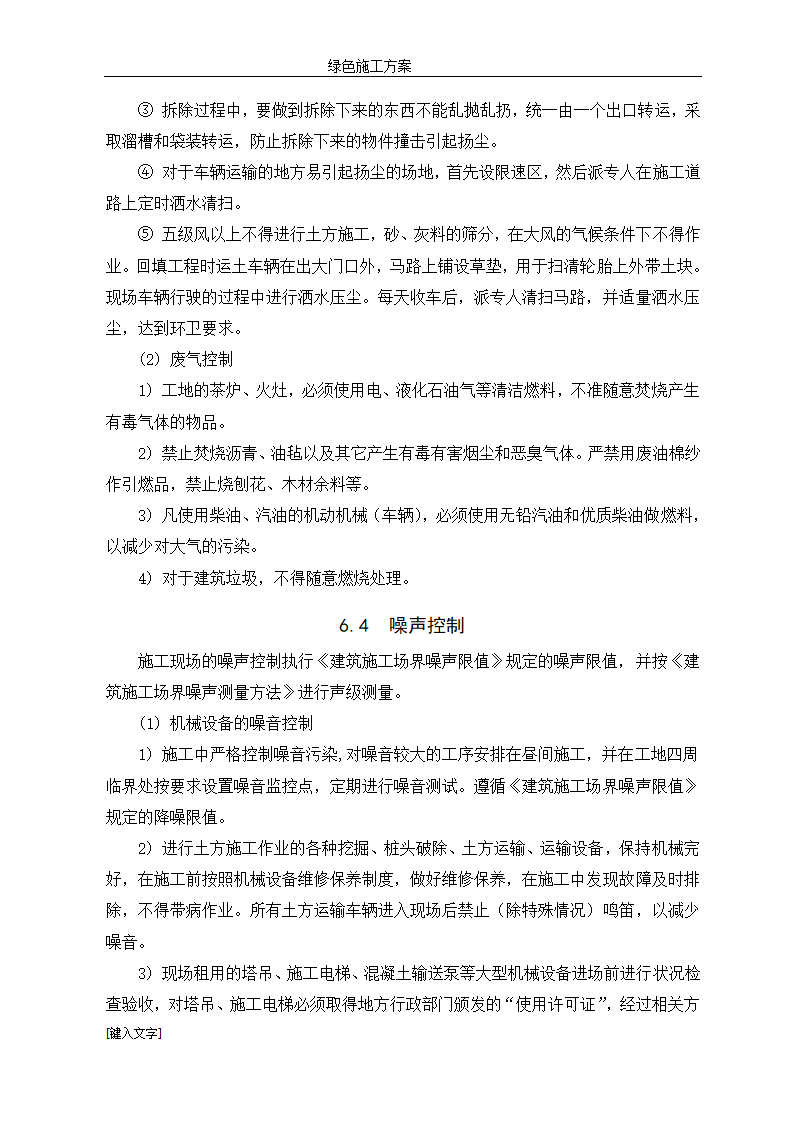 绿色施工方案

③ 拆除过程中，要做到拆除下来的东西不能乱抛乱扔，统一由一个出口转运，采取溜槽和袋装转运，防止拆除下来的物件撞击引起扬尘。

④ 对于车辆运输的地方易引起扬尘的场地，首先设限速区，然后派专人在施工道路上定时洒水清扫。

⑤ 五级风以上不得进行土方施工，砂、灰料的筛分，在大风的气候条件下不得作业。回填工程时运土车辆在出大门口外，马路上铺设草垫，用于扫清轮胎上外带土块。现场车辆行驶的过程中进行洒水压尘。每天收车后，派专人清扫马路，并适量洒水压尘，达到环卫要求。

(2) 废气控制

1) 工地的茶炉、火灶，必须使用电、液化石油气等清洁燃料，不准随意焚烧产生有毒气体的物品。

2) 禁止焚烧沥青、油毡以及其它产生有毒有害烟尘和恶臭气体。严禁用废油棉纱作引燃品，禁止烧刨花、木材余料等。

3) 凡使用柴油、汽油的机动机械（车辆），必须使用无铅汽油和优质柴油做燃料，以减少对大气的污染。

4) 对于建筑垃圾，不得随意燃烧处理。

6.4 噪声控制

施工现场的噪声控制执行《建筑施工场界噪声限值》规定的噪声限值，并按《建筑施工场界噪声测量方法》进行声级测量。

(1) 机械设备的噪音控制

1) 施工中严格控制噪音污染，对噪音较大的工序安排在昼间施工，并在工地四周临界处按要求设置噪音监控点，定期进行噪音测试。遵循《建筑施工场界噪声限值》规定的降噪限值。

2) 进行土方施工作业的各种挖掘、桩头破除、土方运输、运输设备，保持机械完好，在施工前按照机械设备维修保养制度，做好维修保养，在施工中发现故障及时排除，不得带病作业。所有土方运输车辆进入现场后禁止（除特殊情况）鸣笛，以减少噪音。

3) 现场租用的塔吊、施工电梯、混凝土输送泵等大型机械设备进场前进行状况检查验收，对塔吊、施工电梯必须取得地方行政部门颁发的“使用许可证”，经过相关方

[键入文字]